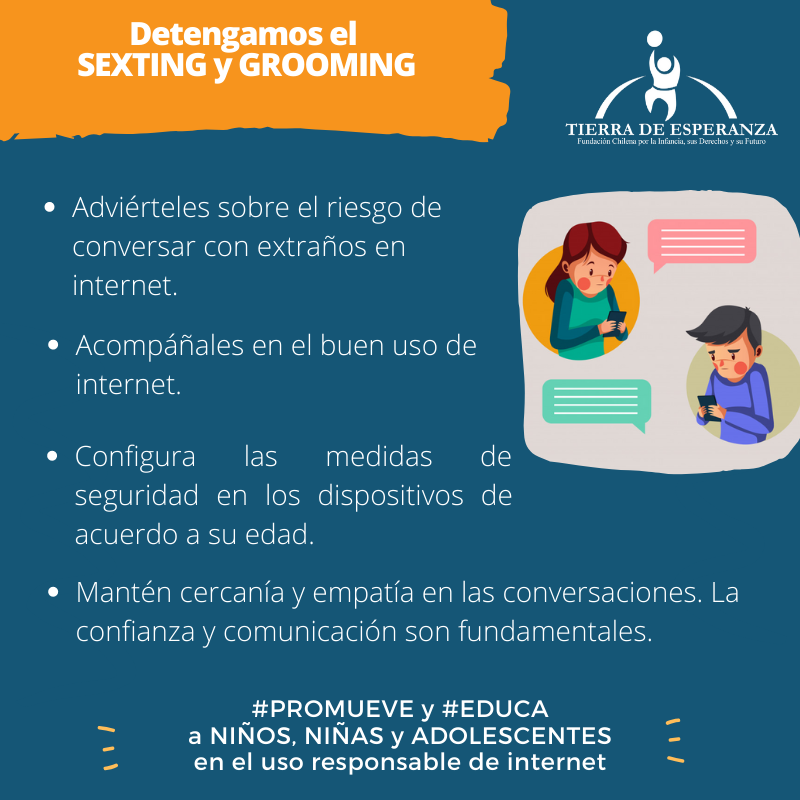 Detengamos el
SEXTING y GROOMING

TIERRA DE ESPERANZA
Fundación Chilena por la Infancia, sus Derechos y su Futuro

• Adviérteles sobre el riesgo de conversar con extraños en internet.

• Acompáñales en el buen uso de internet.

• Configura las medidas de seguridad en los dispositivos de acuerdo a su edad.

• Mantén cercanía y empatía en las conversaciones. La confianza y comunicación son fundamentales.

#PROMUEVE y #EDUCA
a NIÑOS, NIÑAS y ADOLESCENTES
en el uso responsable de internet